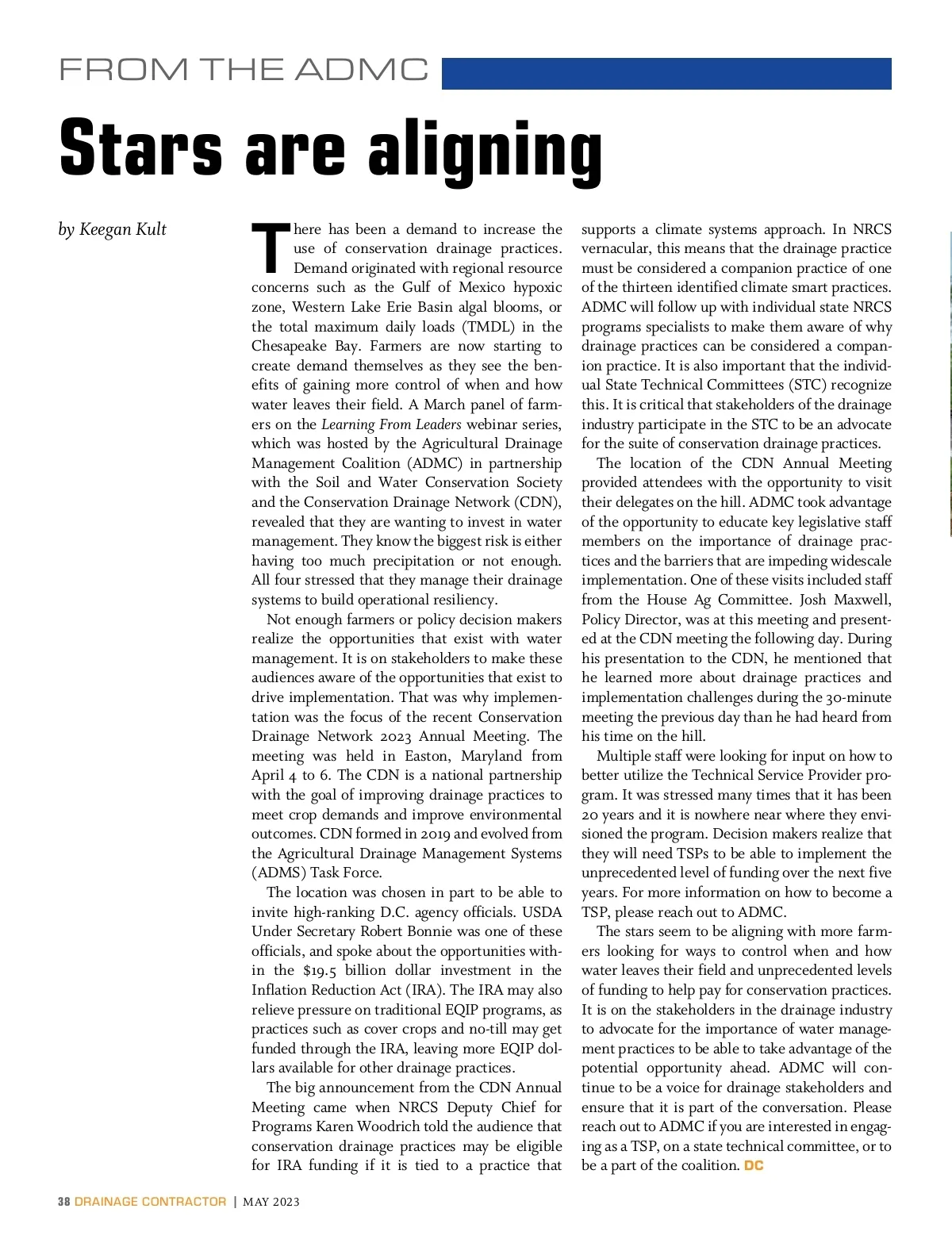 FROM THE ADMC

Stars are aligning

by Keegan Kult

There has been a demand to increase the use of conservation drainage practices. Demand originated with regional resource concerns such as the Gulf of Mexico hypoxic zone, Western Lake Erie Basin algal blooms, or the total maximum daily loads (TMDL) in the Chesapeake Bay. Farmers are now starting to create demand themselves as they see the benefits of gaining more control of when and how water leaves their field. A March panel of farmers on the Learning From Leaders webinar series, which was hosted by the Agricultural Drainage Management Coalition (ADMC) in partnership with the Soil and Water Conservation Society and the Conservation Drainage Network (CDN), revealed that they are wanting to invest in water management. They know the biggest risk is either having too much precipitation or not enough. All four stressed that they manage their drainage systems to build operational resiliency.

Not enough farmers or policy decision makers realize the opportunities that exist with water management. It is on stakeholders to make these audiences aware of the opportunities that exist to drive implementation. That was why implementation was the focus of the recent Conservation Drainage Network 2023 Annual Meeting. The meeting was held in Easton, Maryland from April 4 to 6. The CDN is a national partnership with the goal of improving drainage practices to meet crop demands and improve environmental outcomes. CDN formed in 2019 and evolved from the Agricultural Drainage Management Systems (ADMS) Task Force.

The location was chosen in part to be able to invite high-ranking D.C. agency officials. USDA Under Secretary Robert Bonnie was one of these officials, and spoke about the opportunities within the $19.5 billion dollar investment in the Inflation Reduction Act (IRA). The IRA may also relieve pressure on traditional EQIP programs, as practices such as cover crops and no-till may get funded through the IRA, leaving more EQIP dollars available for other drainage practices.

The big announcement from the CDN Annual Meeting came when NRCS Deputy Chief for Programs Karen Woodrich told the audience that conservation drainage practices may be eligible for IRA funding if it is tied to a practice that supports a climate systems approach. In NRCS vernacular, this means that the drainage practice must be considered a companion practice of one of the thirteen identified climate smart practices. ADMC will follow up with individual state NRCS programs specialists to make them aware of why drainage practices can be considered a companion practice. It is also important that the individual State Technical Committees (STC) recognize this. It is critical that stakeholders of the drainage industry participate in the STC to be an advocate for the suite of conservation drainage practices.

The location of the CDN Annual Meeting provided attendees with the opportunity to visit their delegates on the hill. ADMC took advantage of the opportunity to educate key legislative staff members on the importance of drainage practices and the barriers that are impeding widescale implementation. One of these visits included staff from the House Ag Committee. Josh Maxwell, Policy Director, was at this meeting and presented at the CDN meeting the following day. During his presentation to the CDN, he mentioned that he learned more about drainage practices and implementation challenges during the 30-minute meeting the previous day than he had heard from his time on the hill.

Multiple staff were looking for input on how to better utilize the Technical Service Provider program. It was stressed many times that it has been 20 years and it is nowhere near where they envisioned the program. Decision makers realize that they will need TSPs to be able to implement the unprecedented level of funding over the next five years. For more information on how to become a TSP, please reach out to ADMC.

The stars seem to be aligning with more farmers looking for ways to control when and how water leaves their field and unprecedented levels of funding to help pay for conservation practices. It is on the stakeholders in the drainage industry to advocate for the importance of water management practices to be able to take advantage of the potential opportunity ahead. ADMC will continue to be a voice for drainage stakeholders and ensure that it is part of the conversation. Please reach out to ADMC if you are interested in engaging as a TSP, on a state technical committee, or to be a part of the coalition. DC

38 DRAINAGE CONTRACTOR | MAY 2023